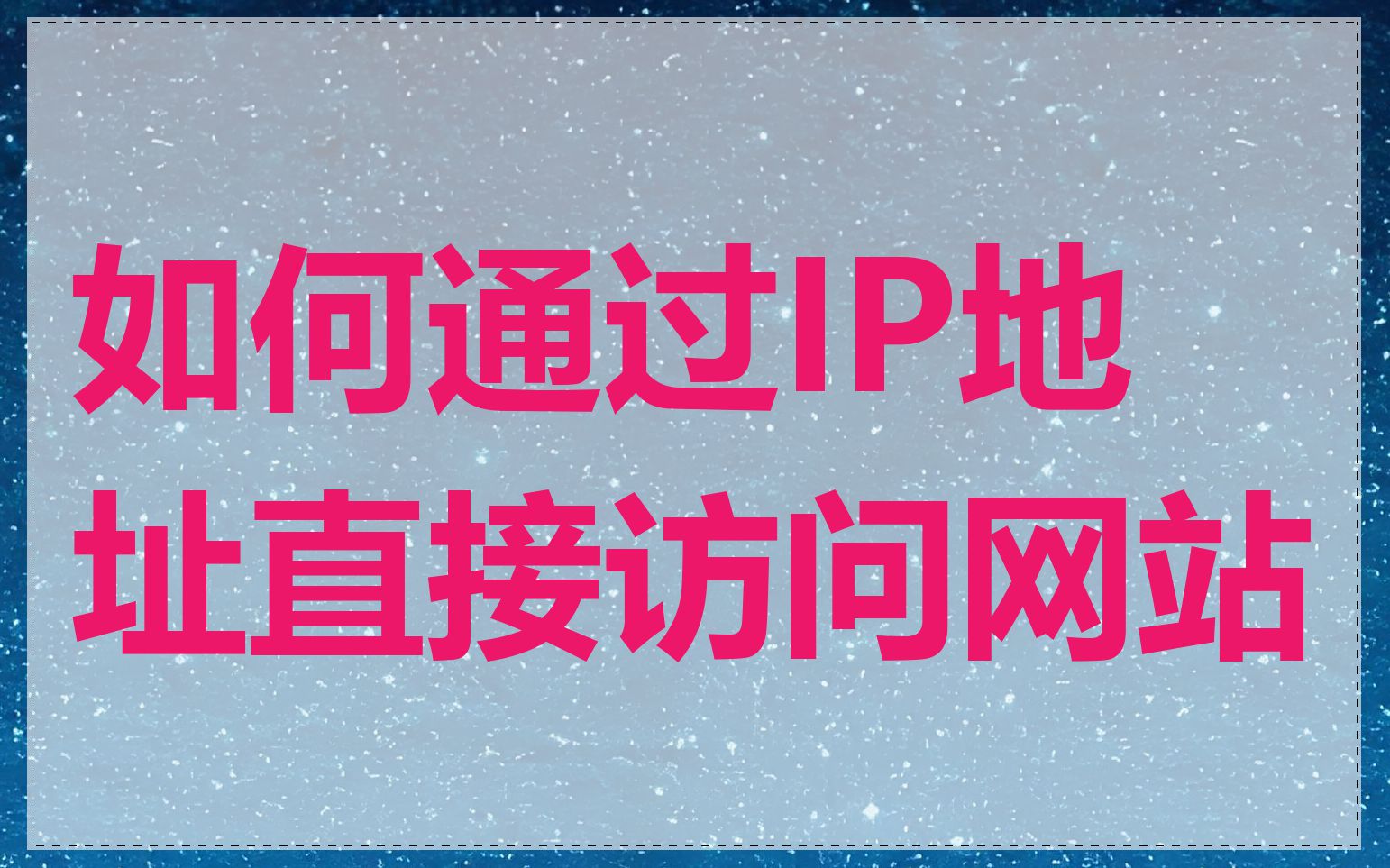 如何通过IP地址直接访问网站